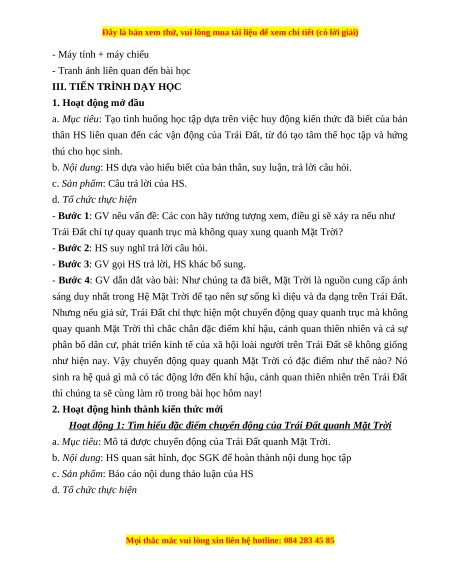 Đây là bản xem thử, vui lòng mua tài liệu để xem chi tiết (có lời giải)

- Máy tính + máy chiếu
- Tranh ảnh liên quan đến bài học

III. TIẾN TRÌNH DẠY HỌC

1. Hoạt động mở đầu

a. Mục tiêu: Tạo tình huống học tập dựa trên việc huy động kiến thức đã biết của bản thân HS liên quan đến các vận động của Trái Đất, từ đó tạo tâm thế học tập và hứng thú cho học sinh.

b. Nội dung: HS dựa vào hiểu biết của bản thân, suy luận, trả lời câu hỏi.

c. Sản phẩm: Câu trả lời của HS.

d. Tổ chức thực hiện

- Bước 1: GV nêu vấn đề: Các con hãy tưởng tượng xem, điều gì sẽ xảy ra nếu như Trái Đất chỉ tự quay quanh trục mà không quay xung quanh Mặt Trời?

- Bước 2: HS suy nghĩ trả lời câu hỏi.

- Bước 3: GV gọi HS trả lời, HS khác bổ sung.

- Bước 4: GV dẫn dắt vào bài: Như chúng ta đã biết, Mặt Trời là nguồn cung cấp ánh sáng duy nhất trong Hệ Mặt Trời để tạo nên sự sống kì diệu và đa dạng trên Trái Đất. Nhưng nếu giả sử, Trái Đất chỉ thực hiện một chuyển động quay quanh trục mà không quay quanh Mặt Trời thì chắc chắn đặc điểm khí hậu, cảnh quan thiên nhiên và cả sự phân bố dân cư, phát triển kinh tế của xã hội loài người trên Trái Đất sẽ không giống như hiện nay. Vậy chuyển động quay quanh Mặt Trời có đặc điểm như thế nào? Nó sinh ra hệ quả gì mà có tác động lớn đến khí hậu, cảnh quan thiên nhiên trên Trái Đất thì chúng ta sẽ cùng làm rõ trong bài học hôm nay!

2. Hoạt động hình thành kiến thức mới

Hoạt động 1: Tìm hiểu đặc điểm chuyển động của Trái Đất quanh Mặt Trời

a. Mục tiêu: Mô tả được chuyển động của Trái Đất quanh Mặt Trời.

b. Nội dung: HS quan sát hình, đọc SGK để hoàn thành nội dung học tập

c. Sản phẩm: Báo cáo nội dung thảo luận của HS

d. Tổ chức thực hiện

Mọi thắc mắc vui lòng xin liên hệ hotline: 084 283 45 85